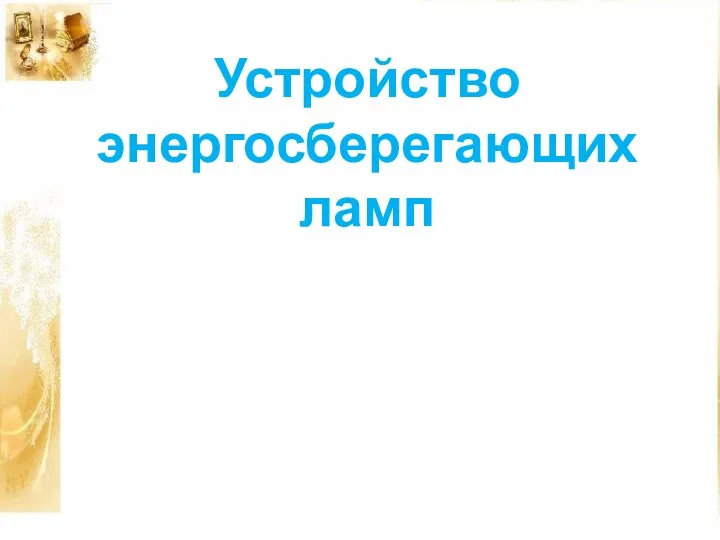 Устройство энергосберегающих ламп